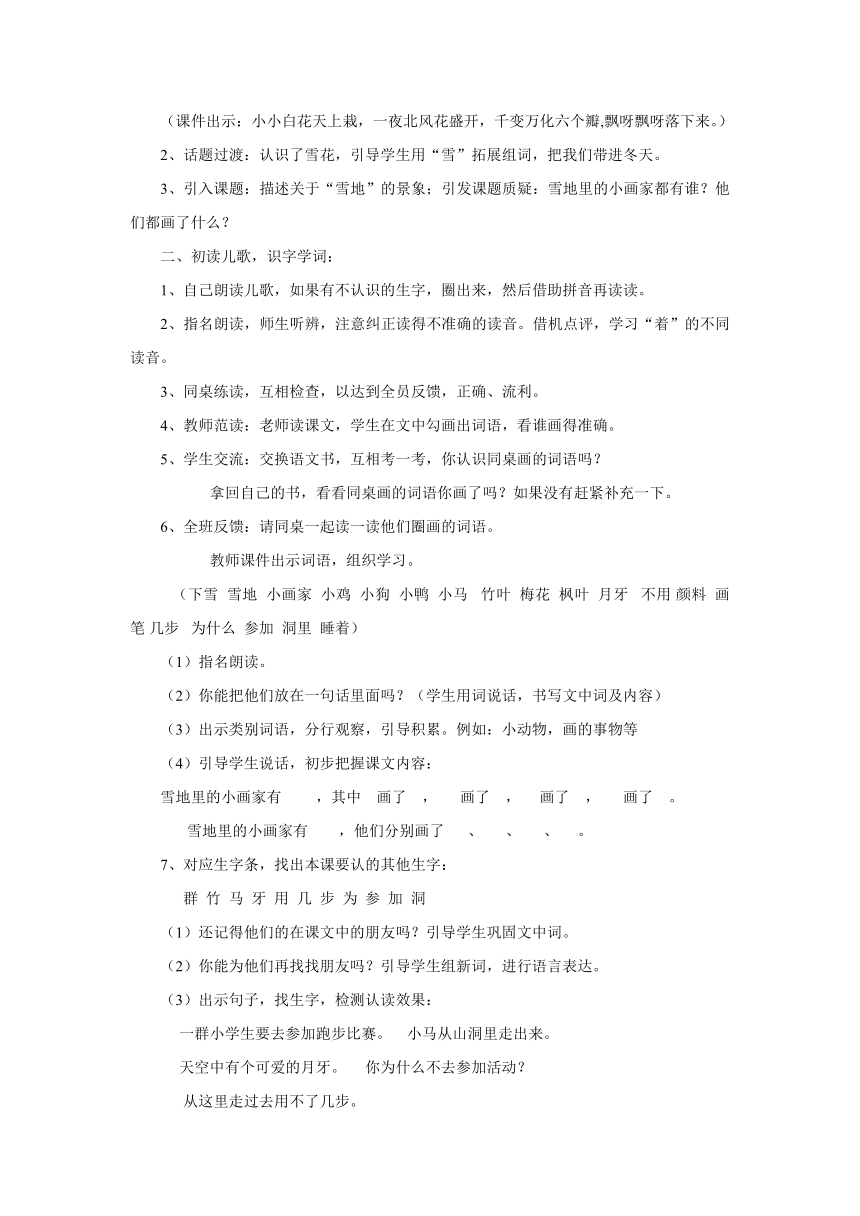 （课件出示：小小白花天上栽，一夜北风花盛开，千变万化六个瓣,飘呀飘呀落下来。）

2、话题过渡：认识了雪花，引导学生用“雪”拓展组词，把我们带进冬天。

3、引入课题：描述关于“雪地”的景象；引发课题质疑：雪地里的小画家都有谁？他们都画了什么？

二、初读儿歌，识字学词：

1、自己朗读儿歌，如果有不认识的生字，圈出来，然后借助拼音再读读。

2、指名朗读，师生听辨，注意纠正读得不准确的读音。借机点评，学习“着”的不同读音。

3、同桌练读，互相检查，以达到全员反馈，正确、流利。

4、教师范读：老师读课文，学生在文中勾画出词语，看谁画得准确。

5、学生交流：交换语文书，互相考一考，你认识同桌画的词语吗？

拿回自己的书，看看同桌画的词语你画了吗？如果没有赶紧补充一下。

6、全班反馈：请同桌一起读一读他们圈画的词语。

教师课件出示词语，组织学习。

（下雪 雪地 小画家 小鸡 小狗 小鸭 小马 竹叶 梅花 枫叶 月牙 不用 颜料 画笔 几步 为什么 参加 洞里 睡着）

（1）指名朗读。

（2）你能把他们放在一句话里面吗？（学生用词说话，书写文中词及内容）

（3）出示类别词语，分行观察，引导积累。例如：小动物，画的事物等

（4）引导学生说话，初步把握课文内容：

雪地里的小画家有 ，其中 画了 ， 画了 ， 画了 ， 画了 。

雪地里的小画家有 ，他们分别画了 、 、 、 。

7、对应生字条，找出本课要认的其他生字：

群 竹 马 牙 用 几 步 为 参 加 洞

（1）还记得他们的在课文中的朋友吗？引导学生巩固文中词。

（2）你能为他们再找找朋友吗？引导学生组新词，进行语言表达。

（3）出示句子，找生字，检测认读效果：

一群小学生要去参加跑步比赛。 小马从山洞里走出来。

天空中有个可爱的月牙。 你为什么不去参加活动？

从这里走过去用不了几步。